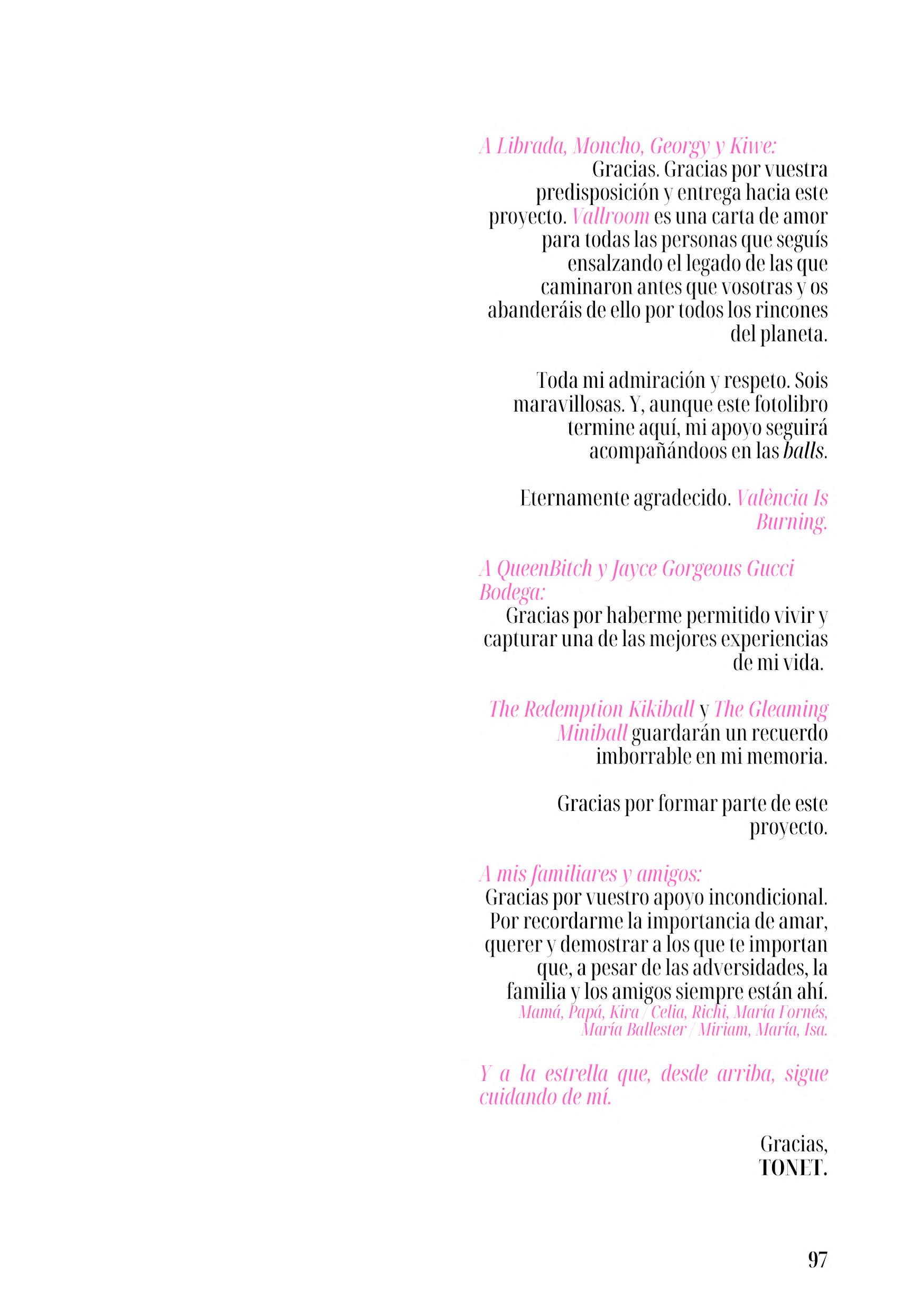 A Librada, Moncho, Georgy y Kiwe:
Gracias. Gracias por vuestra predisposición y entrega hacia este proyecto. Vallroom es una carta de amor para todas las personas que seguís ensalzando el legado de las que caminaron antes que vosotras y os abanderáis de ello por todos los rincones del planeta.

Toda mi admiración y respeto. Sois maravillosas. Y, aunque este fotolibro termine aquí, mi apoyo seguirá acompañándoos en las balls.

Eternamente agradecido. València Is Burning.

A QueenBitch y Jayce Gorgeous Gucci Bodega:
Gracias por haberme permitido vivir y capturar una de las mejores experiencias de mi vida.

The Redemption Kikiball y The Gleaming Miniball guardarán un recuerdo imborrable en mi memoria.

Gracias por formar parte de este proyecto.

A mis familiares y amigos:
Gracias por vuestro apoyo incondicional. Por recordarme la importancia de amar, querer y demostrar a los que te importan que, a pesar de las adversidades, la familia y los amigos siempre están ahí.
Mamá, Papá, Kira / Celia, Richi, María Fornés, María Ballester / Miriam, María, Isa.

Y a la estrella que, desde arriba, sigue cuidando de mí.

Gracias,
TONET.

97